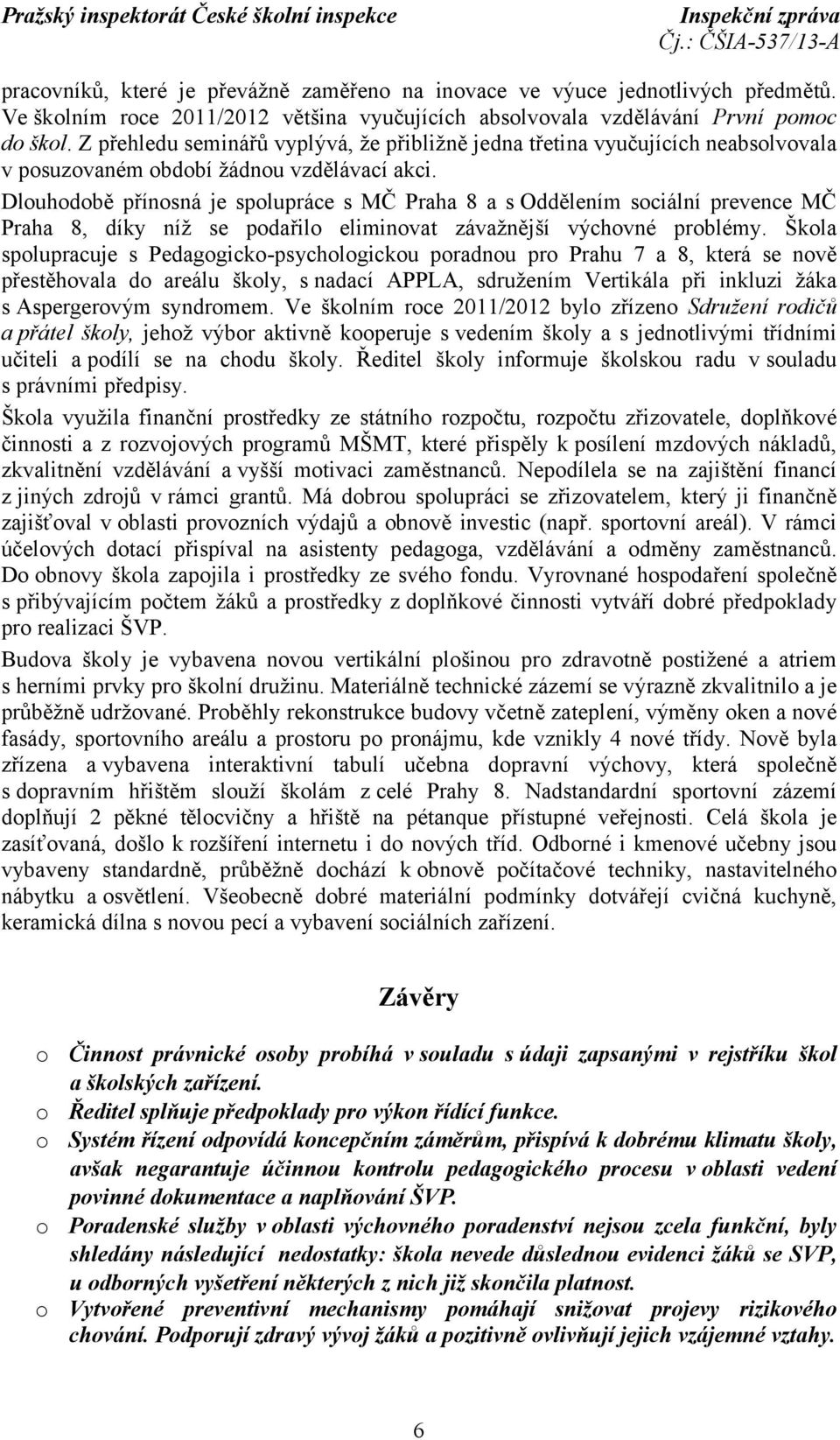 Pražský inspektorát České školní inspekce
Inspekční zpráva
Čj.: ČŠIA-537/13-A

pracovníků, které je převážně zaměřeno na inovace ve výuce jednotlivých předmětů. Ve školním roce 2011/2012 většina vyučujících absolvovala vzdělávání První pomoc do škol. Z přehledu seminářů vyplývá, že přibližně jedna třetina vyučujících neabsolvovala v posuzovaném období žádnou vzdělávací akci.

Dlouhodobě přínosná je spolupráce s MČ Praha 8 a s Oddělením sociální prevence MČ Praha 8, díky níž se podařilo eliminovat závažnější výchovné problémy. Škola spolupracuje s Pedagogicko-psychologickou poradnou pro Prahu 7 a 8, která se nově přestěhovala do areálu školy, s nadací APPLA, sdružením Vertikála při inkluzi žáka s Aspergerovým syndromem. Ve školním roce 2011/2012 bylo zřízeno Sdružení rodičů a přátel školy, jehož výbor aktivně kooperuje s vedením školy a s jednotlivými třídními učiteli a podílí se na chodu školy. Ředitel školy informuje školskou radu v souladu s právními předpisy.

Škola využila finanční prostředky ze státního rozpočtu, rozpočtu zřizovatele, doplňkové činnosti a z rozvojových programů MŠMT, které přispěly k posílení mzdových nákladů, zkvalitnění vzdělávání a vyšší motivaci zaměstnanců. Nepodílela se na zajištění financí z jiných zdrojů v rámci grantů. Má dobrou spolupráci se zřizovatelem, který ji finančně zajišťoval v oblasti provozních výdajů a obnově investic (např. sportovní areál). V rámci účelových dotací přispíval na asistenty pedagoga, vzdělávání a odměny zaměstnanců. Do obnovy škola zapojila i prostředky ze svého fondu. Vyrovnané hospodaření společně s přibývajícím počtem žáků a prostředky z doplňkové činnosti vytváří dobré předpoklady pro realizaci ŠVP.

Budova školy je vybavena novou vertikální plošinou pro zdravotně postižené a atriem s herními prvky pro školní družinu. Materiálně technické zázemí se výrazně zkvalitnilo a je průběžně udržované. Proběhly rekonstrukce budovy včetně zateplení, výměny oken a nové fasády, sportovního areálu a prostoru po pronájmu, kde vznikly 4 nové třídy. Nově byla zřízena a vybavena interaktivní tabulí učebna dopravní výchovy, která společně s dopravním hřištěm slouží školám z celé Prahy 8. Nadstandardní sportovní zázemí doplňují 2 pěkné tělocvičny a hřiště na pétanque přístupné veřejnosti. Celá škola je zasíťovaná, došlo k rozšíření internetu i do nových tříd. Odborné i kmenové učebny jsou vybaveny standardně, průběžně dochází k obnově počítačové techniky, nastavitelného nábytku a osvětlení. Všeobecně dobré materiální podmínky dotvářejí cvičná kuchyně, keramická dílna s novou pecí a vybavení sociálních zařízení.

Závěry

o Činnost právnické osoby probíhá v souladu s údaji zapsanými v rejstříku škol a školských zařízení.
o Ředitel splňuje předpoklady pro výkon řídící funkce.
o Systém řízení odpovídá koncepčním záměrům, přispívá k dobrému klimatu školy, avšak negarantuje účinnou kontrolu pedagogického procesu v oblasti vedení povinné dokumentace a naplňování ŠVP.
o Poradenské služby v oblasti výchovného poradenství nejsou zcela funkční, byly shledány následující nedostatky: škola nevede důslednou evidenci žáků se SVP, u odborných vyšetření některých z nich již skončila platnost.
o Vytvořené preventivní mechanismy pomáhají snižovat projevy rizikového chování. Podporují zdravý vývoj žáků a pozitivně ovlivňují jejich vzájemné vztahy.

6